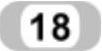 18